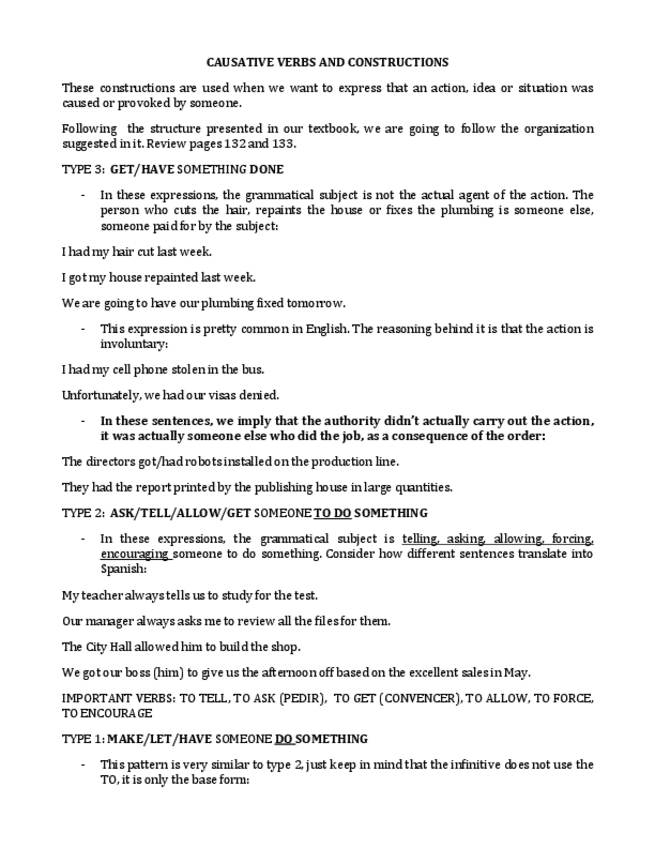 CAUSATIVE VERBS AND CONSTRUCTIONS

These constructions are used when we want to express that an action, idea or situation was caused or provoked by someone.

Following the structure presented in our textbook, we are going to follow the organization suggested in it. Review pages 132 and 133.

TYPE 3: GET/HAVE SOMETHING DONE

- In these expressions, the grammatical subject is not the actual agent of the action. The person who cuts the hair, repaints the house or fixes the plumbing is someone else, someone paid for by the subject:

I had my hair cut last week.

I got my house repainted last week.

We are going to have our plumbing fixed tomorrow.

- This expression is pretty common in English. The reasoning behind it is that the action is involuntary:

I had my cell phone stolen in the bus.

Unfortunately, we had our visas denied.

- In these sentences, we imply that the authority didn't actually carry out the action, it was actually someone else who did the job, as a consequence of the order:

The directors got/had robots installed on the production line.

They had the report printed by the publishing house in large quantities.

TYPE 2: ASK/TELL/ALLOW/GET SOMEONE TO DO SOMETHING

- In these expressions, the grammatical subject is telling, asking, allowing, forcing, encouraging someone to do something. Consider how different sentences translate into Spanish:

My teacher always tells us to study for the test.

Our manager always asks me to review all the files for them.

The City Hall allowed him to build the shop.

We got our boss (him) to give us the afternoon off based on the excellent sales in May.

IMPORTANT VERBS: TO TELL, TO ASK (PEDIR), TO GET (CONVENCER), TO ALLOW, TO FORCE, TO ENCOURAGE

TYPE 1: MAKE/LET/HAVE SOMEONE DO SOMETHING

- This pattern is very similar to type 2, just keep in mind that the infinitive does not use the TO, it is only the base form: